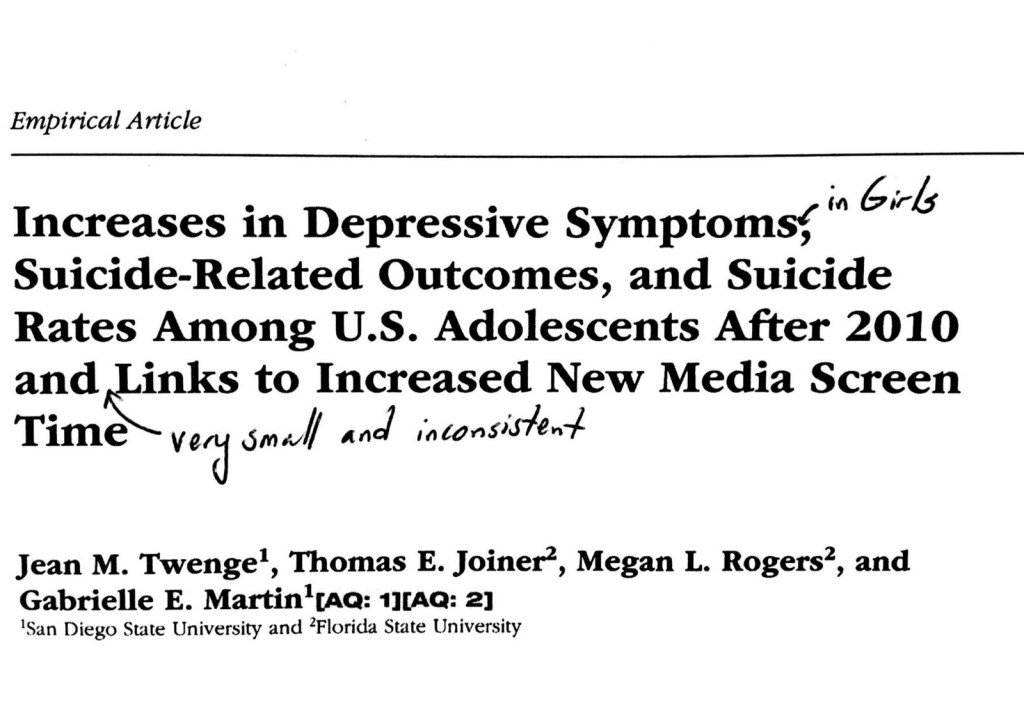 Empirical Article

Increases in Depressive Symptoms, in Girls Suicide-Related Outcomes, and Suicide Rates Among U.S. Adolescents After 2010 and Links to Increased New Media Screen Time very small and inconsistent

Jean M. Twenge$^{1}$, Thomas E. Joiner$^{2}$, Megan L. Rogers$^{2}$, and Gabrielle E. Martin$^{1}$[AQ: 1][AQ: 2]
$^{1}$San Diego State University and $^{2}$Florida State University